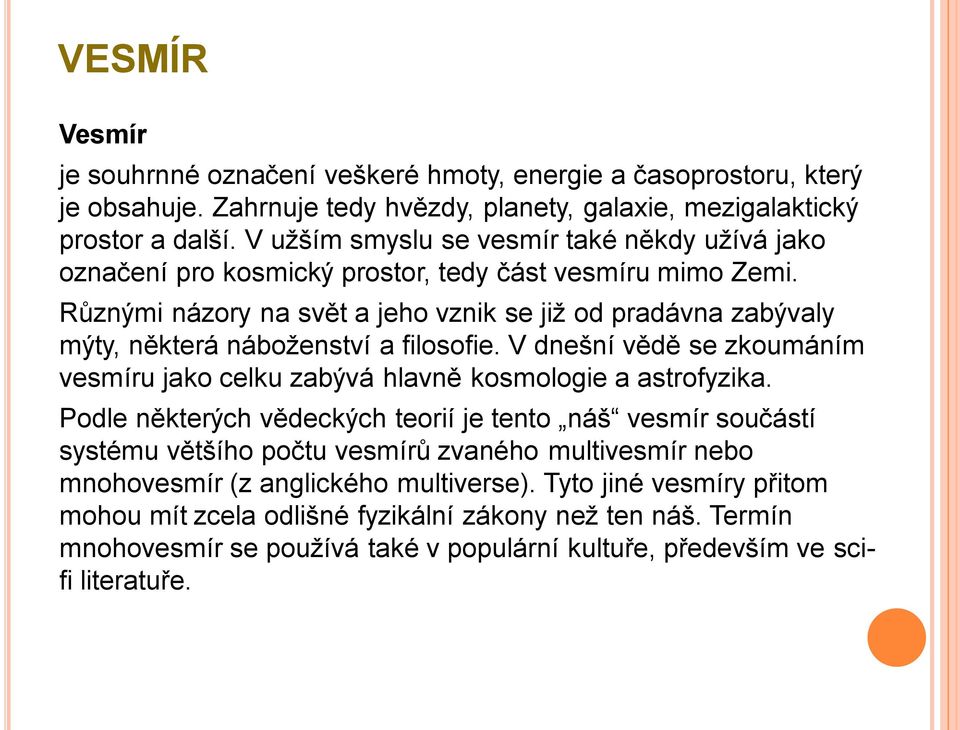 VESMÍR

Vesmír

je souhrnné označení veškeré hmoty, energie a časoprostoru, který je obsahuje. Zahrnuje tedy hvězdy, planety, galaxie, mezigalaktický prostor a další. V užším smyslu se vesmír také někdy užívá jako označení pro kosmický prostor, tedy část vesmíru mimo Zemi.

Různými názory na svět a jeho vznik se již od pradávna zabývaly mýty, některá náboženství a filosofie. V dnešní vědě se zkoumáním vesmíru jako celku zabývá hlavně kosmologie a astrofyzika.

Podle některých vědeckých teorií je tento „náš“ vesmír součástí systému většího počtu vesmírů zvaného multivesmír nebo mnohovesmír (z anglického multiverse). Tyto jiné vesmíry přitom mohou mít zcela odlišné fyzikální zákony než ten náš. Termín mnohovesmír se používá také v populární kultuře, především ve sci-fi literatuře.